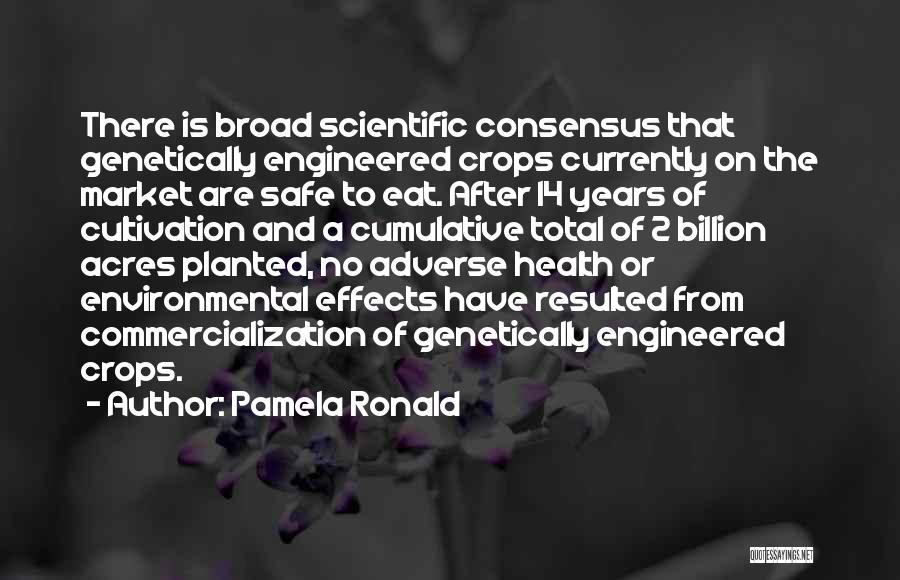 There is broad scientific consensus that genetically engineered crops currently on the market are safe to eat. After 14 years of cultivation and a cumulative total of 2 billion acres planted, no adverse health or environmental effects have resulted from commercialization of genetically engineered crops.

- Author: Pamela Ronald

QUOTESSAYINGS.NET